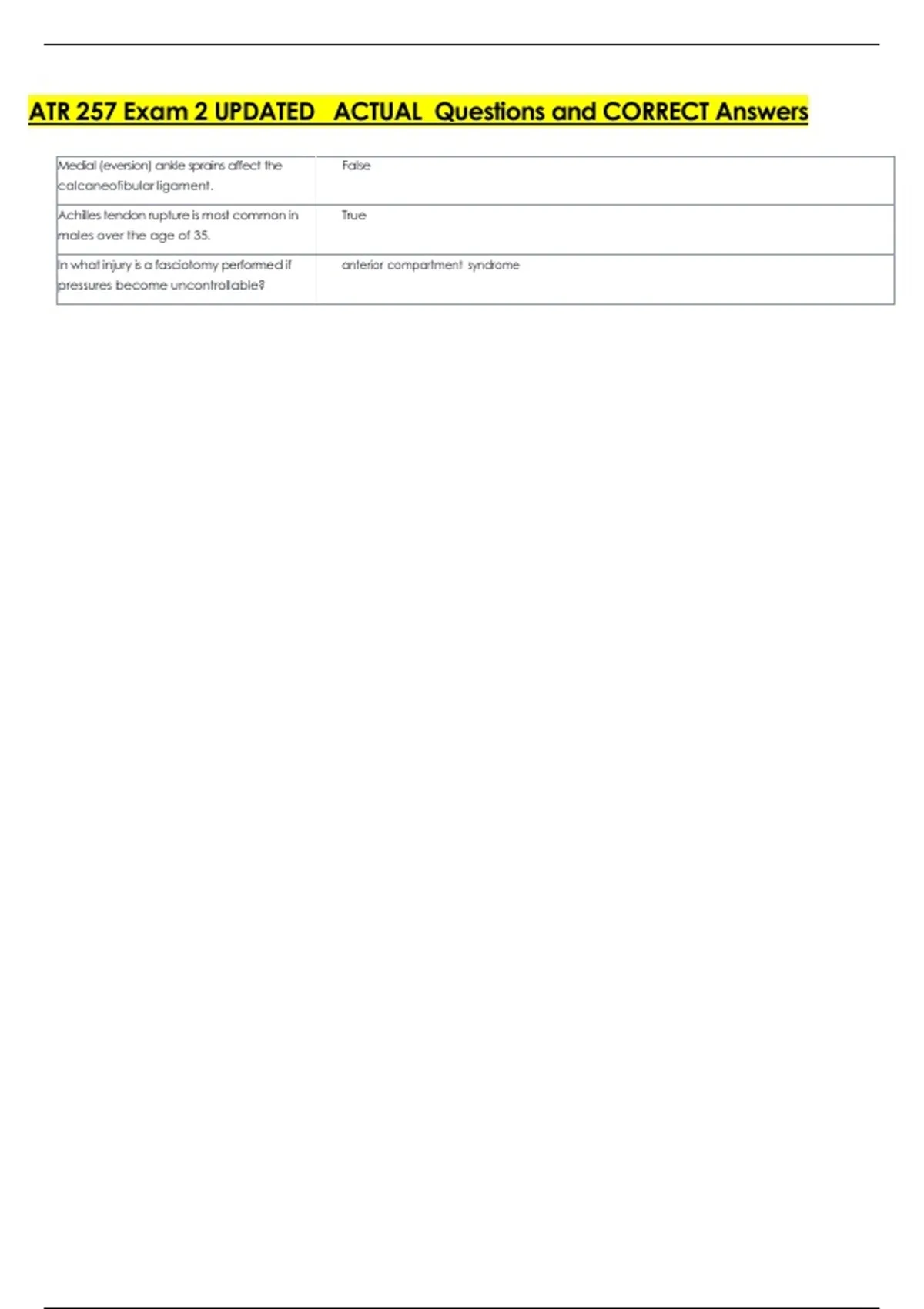 ATR 257 Exam 2 UPDATED ACTUAL Questions and CORRECT Answers

| | |
|---|---|
| Medial (eversion) ankle sprains affect the calcaneofibular ligament. | False |
| Achilles tendon rupture is most common in males over the age of 35. | True |
| In what injury is a fasciotomy performed if pressures become uncontrollable? | anterior compartment syndrome |